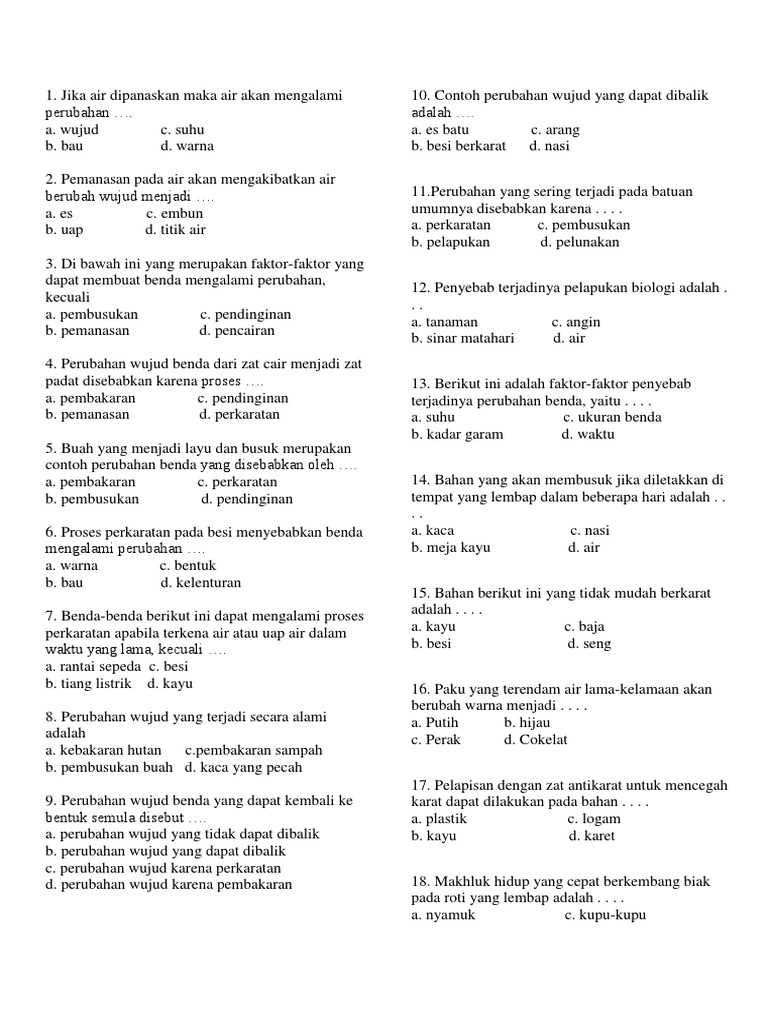 1. Jika air dipanaskan maka air akan mengalami perubahan ….
a. wujud c. suhu
b. bau d. warna

2. Pemanasan pada air akan mengakibatkan air berubah wujud menjadi ….
a. es c. embun
b. uap d. titik air

3. Di bawah ini yang merupakan faktor-faktor yang dapat membuat benda mengalami perubahan, kecuali
a. pembusukan c. pendinginan
b. pemanasan d. pencairan

4. Perubahan wujud benda dari zat cair menjadi zat padat disebabkan karena proses ….
a. pembakaran c. pendinginan
b. pemanasan d. perkaratan

5. Buah yang menjadi layu dan busuk merupakan contoh perubahan benda yang disebabkan oleh ….
a. pembakaran c. perkaratan
b. pembusukan d. pendinginan

6. Proses perkaratan pada besi menyebabkan benda mengalami perubahan ….
a. warna c. bentuk
b. bau d. kelenturan

7. Benda-benda berikut ini dapat mengalami proses perkaratan apabila terkena air atau uap air dalam waktu yang lama, kecuali ….
a. rantai sepeda c. besi
b. tiang listrik d. kayu

8. Perubahan wujud yang terjadi secara alami adalah
a. kebakaran hutan c.pembakaran sampah
b. pembusukan buah d. kaca yang pecah

9. Perubahan wujud benda yang dapat kembali ke bentuk semula disebut ….
a. perubahan wujud yang tidak dapat dibalik
b. perubahan wujud yang dapat dibalik
c. perubahan wujud karena perkaratan
d. perubahan wujud karena pembakaran

10. Contoh perubahan wujud yang dapat dibalik adalah ….
a. es batu c. arang
b. besi berkarat d. nasi

11.Perubahan yang sering terjadi pada batuan umumnya disebabkan karena . . . .
a. perkaratan c. pembusukan
b. pelapukan d. pelunakan

12. Penyebab terjadinya pelapukan biologi adalah . . .
a. tanaman c. angin
b. sinar matahari d. air

13. Berikut ini adalah faktor-faktor penyebab terjadinya perubahan benda, yaitu . . . .
a. suhu c. ukuran benda
b. kadar garam d. waktu

14. Bahan yang akan membusuk jika diletakkan di tempat yang lembap dalam beberapa hari adalah . . . .
a. kaca c. nasi
b. meja kayu d. air

15. Bahan berikut ini yang tidak mudah berkarat adalah . . . .
a. kayu c. baja
b. besi d. seng

16. Paku yang terendam air lama-kelamaan akan berubah warna menjadi . . . .
a. Putih b. hijau
c. Perak d. Cokelat

17. Pelapisan dengan zat antikarat untuk mencegah karat dapat dilakukan pada bahan . . . .
a. plastik c. logam
b. kayu d. karet

18. Makhluk hidup yang cepat berkembang biak pada roti yang lembap adalah . . . .
a. nyamuk c. kupu-kupu